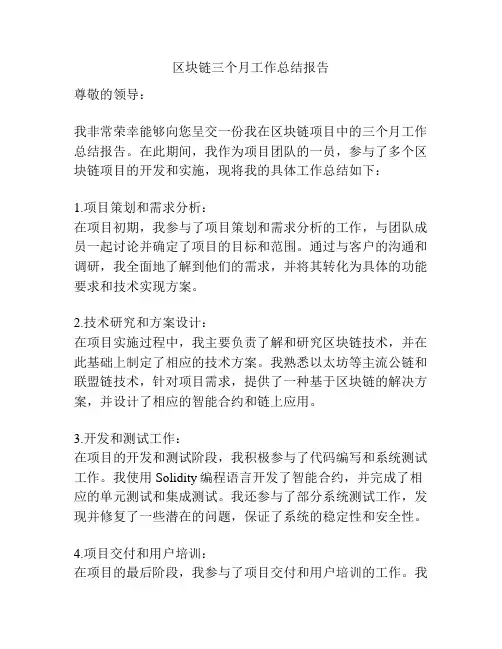 区块链三个月工作总结报告

尊敬的领导：

我非常荣幸能够向您呈交一份我在区块链项目中的三个月工作总结报告。在此期间，我作为项目团队的一员，参与了多个区块链项目的开发和实施，现将我的具体工作总结如下：

1.项目策划和需求分析：
在项目初期，我参与了项目策划和需求分析的工作，与团队成员一起讨论并确定了项目的目标和范围。通过与客户的沟通和调研，我全面地了解到他们的需求，并将其转化为具体的功能要求和技术实现方案。

2.技术研究和方案设计：
在项目实施过程中，我主要负责了解和研究区块链技术，并在此基础上制定了相应的技术方案。我熟悉以太坊等主流公链和联盟链技术，针对项目需求，提供了一种基于区块链的解决方案，并设计了相应的智能合约和链上应用。

3.开发和测试工作：
在项目的开发和测试阶段，我积极参与了代码编写和系统测试工作。我使用 Solidity 编程语言开发了智能合约，并完成了相应的单元测试和集成测试。我还参与了部分系统测试工作，发现并修复了一些潜在的问题，保证了系统的稳定性和安全性。

4.项目交付和用户培训：
在项目的最后阶段，我参与了项目交付和用户培训的工作。我